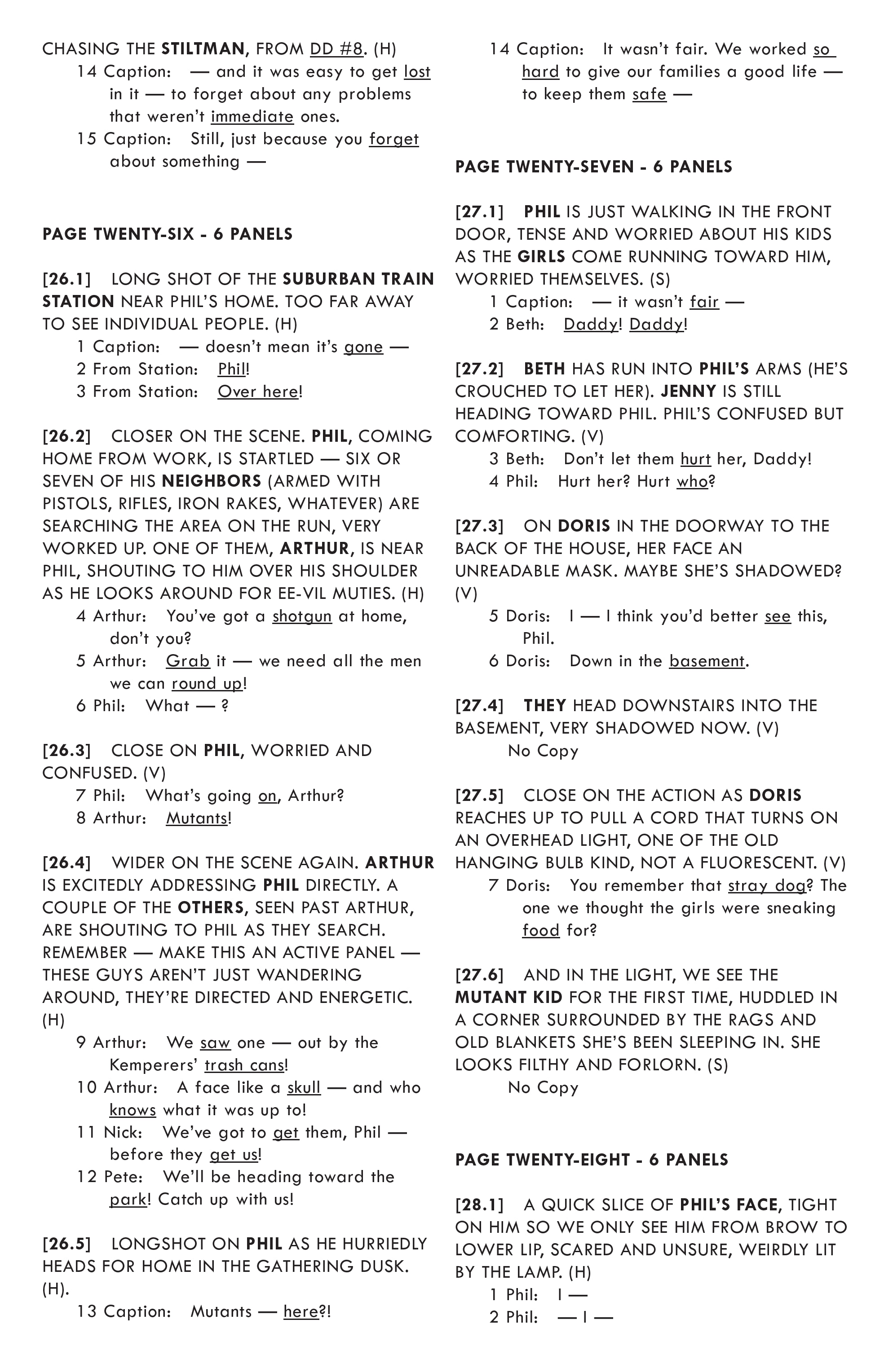 CHASING THE STILTMAN, FROM DD #8. (H)

14 Caption: — and it was easy to get lost in it — to forget about any problems that weren't immediate ones.

15 Caption: Still, just because you forget about something —

PAGE TWENTY-SIX - 6 PANELS

[26.1] LONG SHOT OF THE SUBURBAN TRAIN STATION NEAR PHIL'S HOME. TOO FAR AWAY TO SEE INDIVIDUAL PEOPLE. (H)

1 Caption: — doesn't mean it's gone —

2 From Station: Phil!

3 From Station: Over here!

[26.2] CLOSER ON THE SCENE. PHIL, COMING HOME FROM WORK, IS STARTLED — SIX OR SEVEN OF HIS NEIGHBORS (ARMED WITH PISTOLS, RIFLES, IRON RAKES, WHATEVER) ARE SEARCHING THE AREA ON THE RUN, VERY WORKED UP. ONE OF THEM, ARTHUR, IS NEAR PHIL, SHOUTING TO HIM OVER HIS SHOULDER AS HE LOOKS AROUND FOR EE-VIL MUTIES. (H)

4 Arthur: You've got a shotgun at home, don't you?

5 Arthur: Grab it — we need all the men we can round up!

6 Phil: What — ?

[26.3] CLOSE ON PHIL, WORRIED AND CONFUSED. (V)

7 Phil: What's going on, Arthur?

8 Arthur: Mutants!

[26.4] WIDER ON THE SCENE AGAIN. ARTHUR IS EXCITEDLY ADDRESSING PHIL DIRECTLY. A COUPLE OF THE OTHERS, SEEN PAST ARTHUR, ARE SHOUTING TO PHIL AS THEY SEARCH. REMEMBER — MAKE THIS AN ACTIVE PANEL — THESE GUYS AREN'T JUST WANDERING AROUND, THEY'RE DIRECTED AND ENERGETIC. (H)

9 Arthur: We saw one — out by the Kemperers' trash cans!

10 Arthur: A face like a skull — and who knows what it was up to!

11 Nick: We've got to get them, Phil — before they get us!

12 Pete: We'll be heading toward the park! Catch up with us!

[26.5] LONGSHOT ON PHIL AS HE HURRIEDLY HEADS FOR HOME IN THE GATHERING DUSK. (H).

13 Caption: Mutants — here?!

14 Caption: It wasn't fair. We worked so hard to give our families a good life — to keep them safe —

PAGE TWENTY-SEVEN - 6 PANELS

[27.1] PHIL IS JUST WALKING IN THE FRONT DOOR, TENSE AND WORRIED ABOUT HIS KIDS AS THE GIRLS COME RUNNING TOWARD HIM, WORRIED THEMSELVES. (S)

1 Caption: — it wasn't fair —

2 Beth: Daddy! Daddy!

[27.2] BETH HAS RUN INTO PHIL'S ARMS (HE'S CROUCHED TO LET HER). JENNY IS STILL HEADING TOWARD PHIL. PHIL'S CONFUSED BUT COMFORTING. (V)

3 Beth: Don't let them hurt her, Daddy!

4 Phil: Hurt her? Hurt who?

[27.3] ON DORIS IN THE DOORWAY TO THE BACK OF THE HOUSE, HER FACE AN UNREADABLE MASK. MAYBE SHE'S SHADOWED? (V)

5 Doris: I — I think you'd better see this, Phil.

6 Doris: Down in the basement.

[27.4] THEY HEAD DOWNSTAIRS INTO THE BASEMENT, VERY SHADOWED NOW. (V)

No Copy

[27.5] CLOSE ON THE ACTION AS DORIS REACHES UP TO PULL A CORD THAT TURNS ON AN OVERHEAD LIGHT, ONE OF THE OLD HANGING BULB KIND, NOT A FLUORESCENT. (V)

7 Doris: You remember that stray dog? The one we thought the girls were sneaking food for?

[27.6] AND IN THE LIGHT, WE SEE THE MUTANT KID FOR THE FIRST TIME, HUDDLED IN A CORNER SURROUNDED BY THE RAGS AND OLD BLANKETS SHE'S BEEN SLEEPING IN. SHE LOOKS FILTHY AND FORLORN. (S)

No Copy

PAGE TWENTY-EIGHT - 6 PANELS

[28.1] A QUICK SLICE OF PHIL'S FACE, TIGHT ON HIM SO WE ONLY SEE HIM FROM BROW TO LOWER LIP, SCARED AND UNSURE, WEIRDLY LIT BY THE LAMP. (H)

1 Phil: I —

2 Phil: — I —